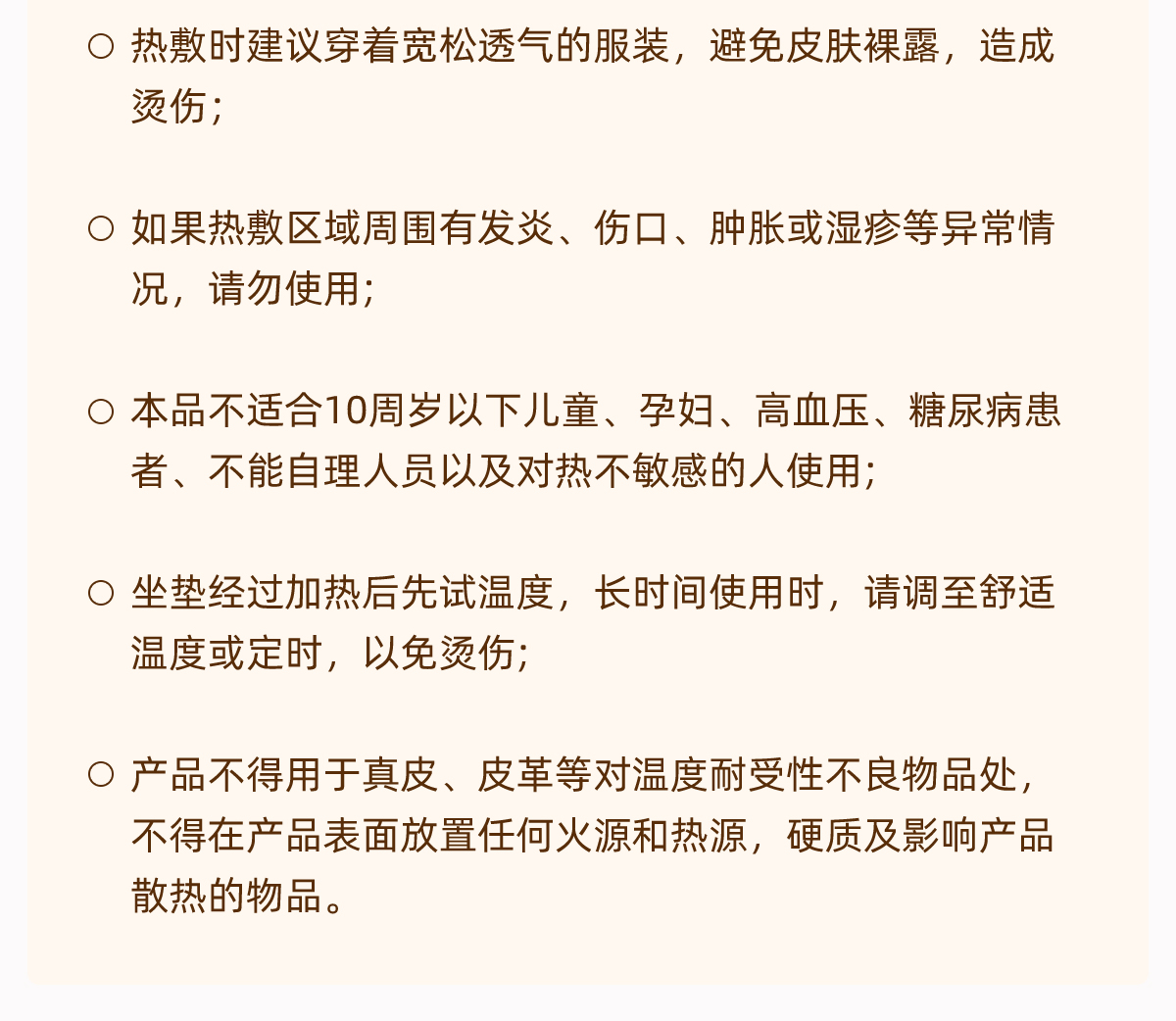 ○ 热敷时建议穿着宽松透气的服装，避免皮肤裸露，造成烫伤;

○ 如果热敷区域周围有发炎、伤口、肿胀或湿疹等异常情况，请勿使用;

○ 本品不适合10周岁以下儿童、孕妇、高血压、糖尿病患者、不能自理人员以及对热不敏感的人使用;

○ 坐垫经过加热后先试温度，长时间使用时，请调至舒适温度或定时，以免烫伤;

○ 产品不得用于真皮、皮革等对温度耐受性不良物品处，不得在产品表面放置任何火源和热源，硬质及影响产品散热的物品。